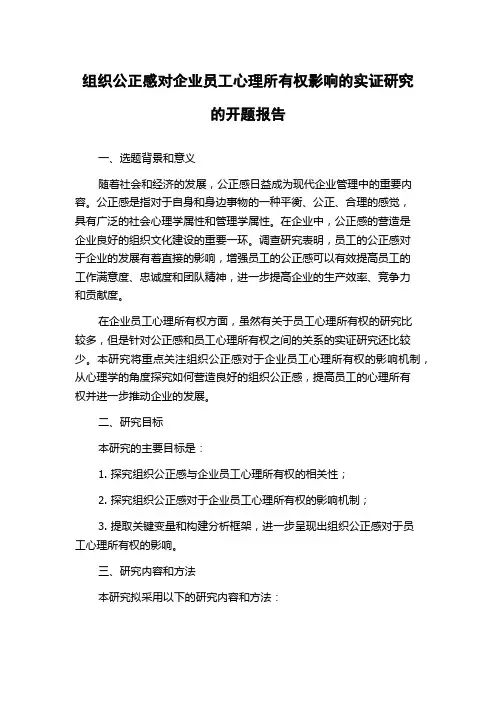 组织公正感对企业员工心理所有权影响的实证研究的开题报告

一、选题背景和意义

随着社会和经济的发展，公正感日益成为现代企业管理中的重要内容。公正感是指对于自身和身边事物的一种平衡、公正、合理的感觉，具有广泛的社会心理学属性和管理学属性。在企业中，公正感的营造是企业良好的组织文化建设的重要一环。调查研究表明，员工的公正感对于企业的发展有着直接的影响，增强员工的公正感可以有效提高员工的工作满意度、忠诚度和团队精神，进一步提高企业的生产效率、竞争力和贡献度。

在企业员工心理所有权方面，虽然有关于员工心理所有权的研究比较多，但是针对公正感和员工心理所有权之间的关系的实证研究还比较少。本研究将重点关注组织公正感对于企业员工心理所有权的影响机制，从心理学的角度探究如何营造良好的组织公正感，提高员工的心理所有权并进一步推动企业的发展。

二、研究目标

本研究的主要目标是：

1. 探究组织公正感与企业员工心理所有权的相关性；

2. 探究组织公正感对于企业员工心理所有权的影响机制；

3. 提取关键变量和构建分析框架，进一步呈现出组织公正感对于员工心理所有权的影响。

三、研究内容和方法

本研究拟采用以下的研究内容和方法：